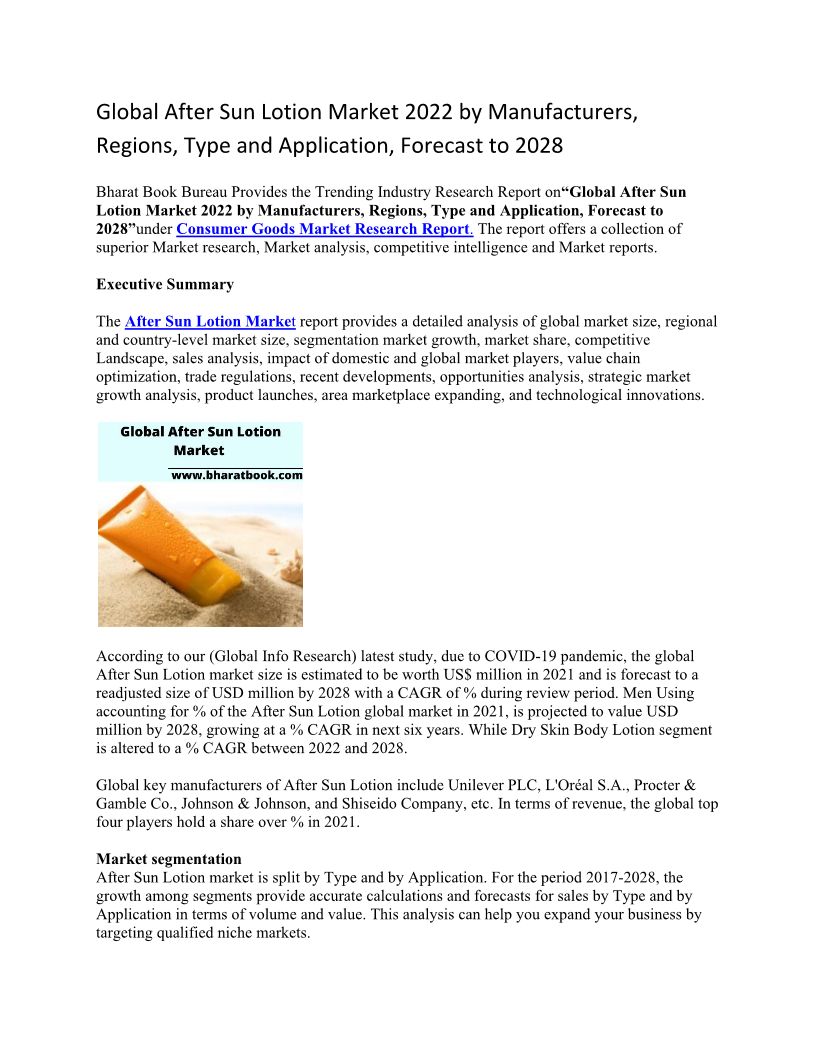 Global After Sun Lotion Market 2022 by Manufacturers, Regions, Type and Application, Forecast to 2028

Bharat Book Bureau Provides the Trending Industry Research Report on“Global After Sun Lotion Market 2022 by Manufacturers, Regions, Type and Application, Forecast to 2028”under Consumer Goods Market Research Report. The report offers a collection of superior Market research, Market analysis, competitive intelligence and Market reports.

Executive Summary

The After Sun Lotion Market report provides a detailed analysis of global market size, regional and country-level market size, segmentation market growth, market share, competitive Landscape, sales analysis, impact of domestic and global market players, value chain optimization, trade regulations, recent developments, opportunities analysis, strategic market growth analysis, product launches, area marketplace expanding, and technological innovations.

Global After Sun Lotion Market
www.bharatbook.com

According to our (Global Info Research) latest study, due to COVID-19 pandemic, the global After Sun Lotion market size is estimated to be worth US$ million in 2021 and is forecast to a readjusted size of USD million by 2028 with a CAGR of % during review period. Men Using accounting for % of the After Sun Lotion global market in 2021, is projected to value USD million by 2028, growing at a % CAGR in next six years. While Dry Skin Body Lotion segment is altered to a % CAGR between 2022 and 2028.

Global key manufacturers of After Sun Lotion include Unilever PLC, L'Oréal S.A., Procter & Gamble Co., Johnson & Johnson, and Shiseido Company, etc. In terms of revenue, the global top four players hold a share over % in 2021.

Market segmentation
After Sun Lotion market is split by Type and by Application. For the period 2017-2028, the growth among segments provide accurate calculations and forecasts for sales by Type and by Application in terms of volume and value. This analysis can help you expand your business by targeting qualified niche markets.